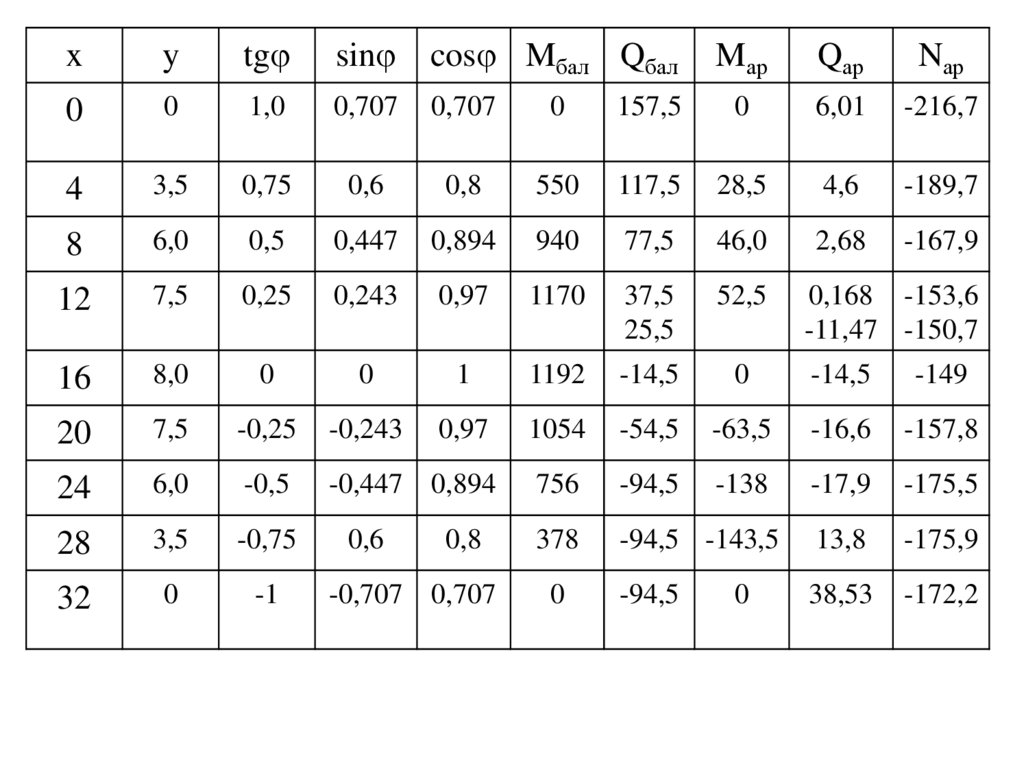 | x | y | tgφ | sinφ | cosφ | $M_{бал}$ | $Q_{бал}$ | $M_{ар}$ | $Q_{ар}$ | $N_{ар}$ |
|---|---|---|---|---|---|---|---|---|---|
| 0 | 0 | 1,0 | 0,707 | 0,707 | 0 | 157,5 | 0 | 6,01 | -216,7 |
| 4 | 3,5 | 0,75 | 0,6 | 0,8 | 550 | 117,5 | 28,5 | 4,6 | -189,7 |
| 8 | 6,0 | 0,5 | 0,447 | 0,894 | 940 | 77,5 | 46,0 | 2,68 | -167,9 |
| 12 | 7,5 | 0,25 | 0,243 | 0,97 | 1170 | 37,5 25,5 | 52,5 | 0,168 -11,47 | -153,6 -150,7 |
| 16 | 8,0 | 0 | 0 | 1 | 1192 | -14,5 | 0 | -14,5 | -149 |
| 20 | 7,5 | -0,25 | -0,243 | 0,97 | 1054 | -54,5 | -63,5 | -16,6 | -157,8 |
| 24 | 6,0 | -0,5 | -0,447 | 0,894 | 756 | -94,5 | -138 | -17,9 | -175,5 |
| 28 | 3,5 | -0,75 | 0,6 | 0,8 | 378 | -94,5 | -143,5 | 13,8 | -175,9 |
| 32 | 0 | -1 | -0,707 | 0,707 | 0 | -94,5 | 0 | 38,53 | -172,2 |